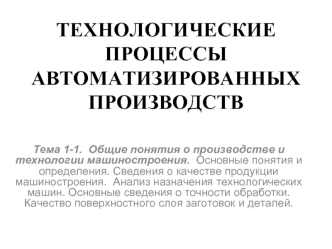 ТЕХНОЛОГИЧЕСКИЕ ПРОЦЕССЫ АВТОМАТИЗИРОВАННЫХ ПРОИЗВОДСТВ

Тема 1-1. Общие понятия о производстве и технологии машиностроения. Основные понятия и определения. Сведения о качестве продукции машиностроения. Анализ назначения технологических машин. Основные сведения о точности обработки. Качество поверхностного слоя заготовок и деталей.